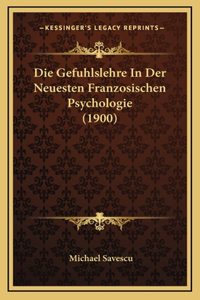 —KESSINGER'S LEGACY REPRINTS—

Die Gefuhlslehre In Der Neuesten Franzosischen Psychologie (1900)

Michael Savescu